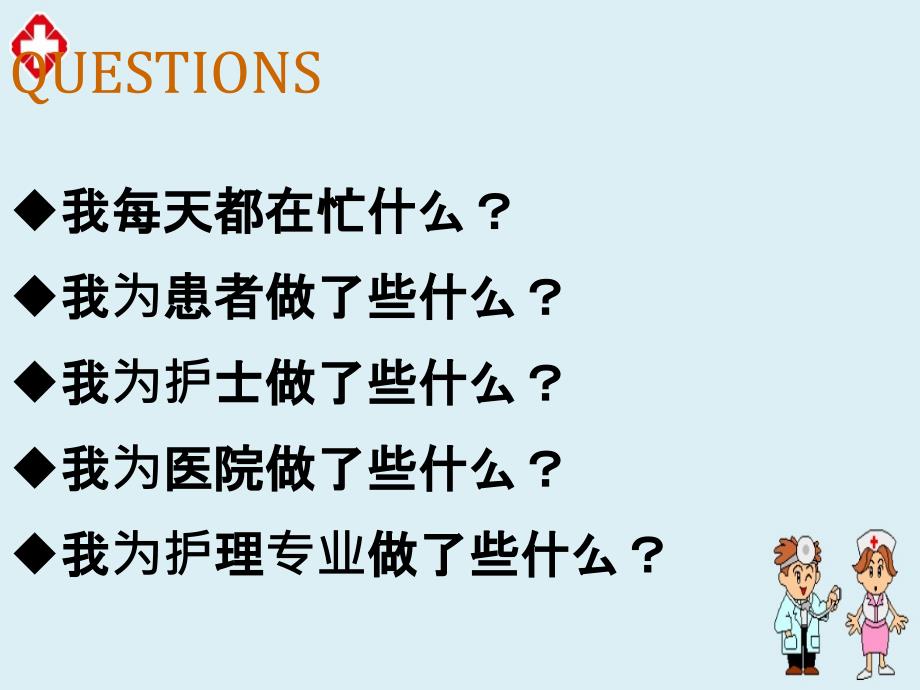 QUESTIONS

◆我每天都在忙什么？

◆我为患者做了些什么？

◆我为护士做了些什么？

◆我为医院做了些什么？

◆我为护理专业做了些什么？